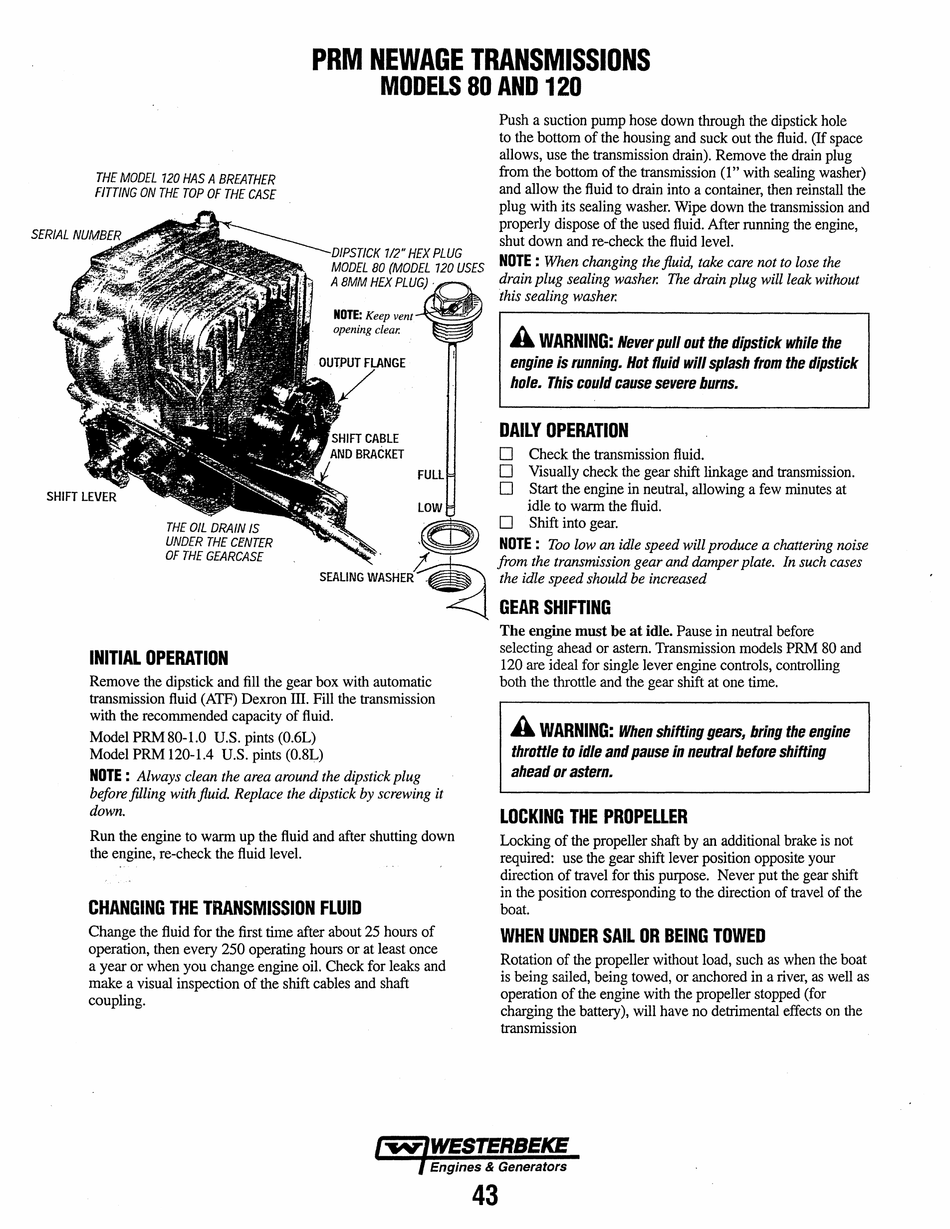 PRM NEWAGE TRANSMISSIONS
MODELS 80 AND 120

THE MODEL 120 HAS A BREATHER FITTING ON THE TOP OF THE CASE

SERIAL NUMBER

DIPSTICK 1/2" HEX PLUG MODEL 80 (MODEL 120 USES A 8MM HEX PLUG)

NOTE: Keep vent opening clear.

OUTPUT FLANGE

SHIFT CABLE AND BRACKET

FULL

LOW

SHIFT LEVER

THE OIL DRAIN IS UNDER THE CENTER OF THE GEARCASE

SEALING WASHER

INITIAL OPERATION

Remove the dipstick and fill the gear box with automatic transmission fluid (ATF) Dexron III. Fill the transmission with the recommended capacity of fluid.

Model PRM 80-1.0 U.S. pints (0.6L)
Model PRM 120-1.4 U.S. pints (0.8L)

NOTE : Always clean the area around the dipstick plug before filling with fluid. Replace the dipstick by screwing it down.

Run the engine to warm up the fluid and after shutting down the engine, re-check the fluid level.

CHANGING THE TRANSMISSION FLUID

Change the fluid for the first time after about 25 hours of operation, then every 250 operating hours or at least once a year or when you change engine oil. Check for leaks and make a visual inspection of the shift cables and shaft coupling.

Push a suction pump hose down through the dipstick hole to the bottom of the housing and suck out the fluid. (If space allows, use the transmission drain). Remove the drain plug from the bottom of the transmission (1" with sealing washer) and allow the fluid to drain into a container, then reinstall the plug with its sealing washer. Wipe down the transmission and properly dispose of the used fluid. After running the engine, shut down and re-check the fluid level.

NOTE : When changing the fluid, take care not to lose the drain plug sealing washer. The drain plug will leak without this sealing washer.

WARNING: Never pull out the dipstick while the engine is running. Hot fluid will splash from the dipstick hole. This could cause severe burns.

DAILY OPERATION

☐ Check the transmission fluid.
☐ Visually check the gear shift linkage and transmission.
☐ Start the engine in neutral, allowing a few minutes at idle to warm the fluid.
☐ Shift into gear.

NOTE : Too low an idle speed will produce a chattering noise from the transmission gear and damper plate. In such cases the idle speed should be increased

GEAR SHIFTING

The engine must be at idle. Pause in neutral before selecting ahead or astern. Transmission models PRM 80 and 120 are ideal for single lever engine controls, controlling both the throttle and the gear shift at one time.

WARNING: When shifting gears, bring the engine throttle to idle and pause in neutral before shifting ahead or astern.

LOCKING THE PROPELLER

Locking of the propeller shaft by an additional brake is not required: use the gear shift lever position opposite your direction of travel for this purpose. Never put the gear shift in the position corresponding to the direction of travel of the boat.

WHEN UNDER SAIL OR BEING TOWED

Rotation of the propeller without load, such as when the boat is being sailed, being towed, or anchored in a river, as well as operation of the engine with the propeller stopped (for charging the battery), will have no detrimental effects on the transmission

WESTERBEKE
Engines & Generators

43